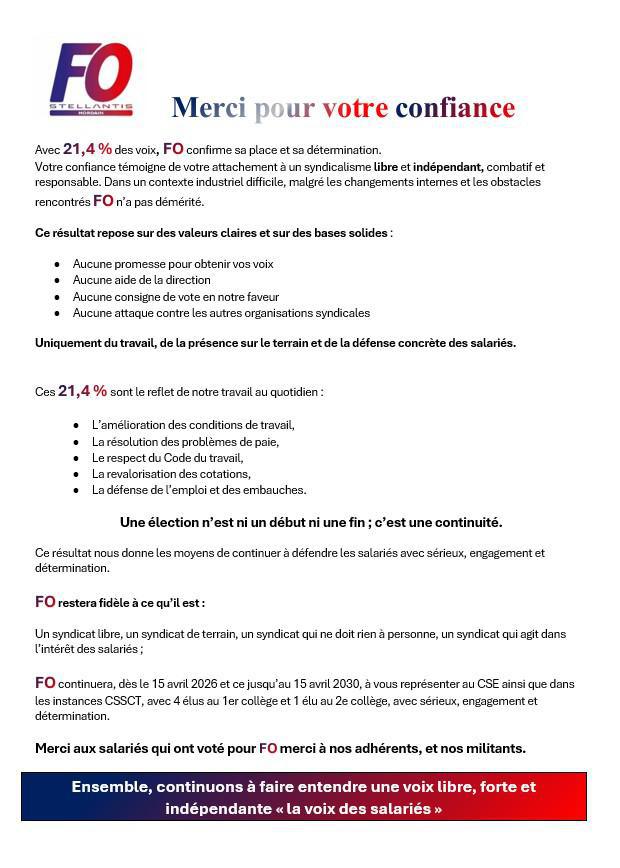 FO
STELLANTIS
MORDAIN

Merci pour votre confiance

Avec 21,4 % des voix, FO confirme sa place et sa détermination.
Votre confiance témoigne de votre attachement à un syndicalisme libre et indépendant, combatif et responsable. Dans un contexte industriel difficile, malgré les changements internes et les obstacles rencontrés FO n'a pas démérité.

Ce résultat repose sur des valeurs claires et sur des bases solides :

- Aucune promesse pour obtenir vos voix
- Aucune aide de la direction
- Aucune consigne de vote en notre faveur
- Aucune attaque contre les autres organisations syndicales

Uniquement du travail, de la présence sur le terrain et de la défense concrète des salariés.

Ces 21,4 % sont le reflet de notre travail au quotidien :

- L'amélioration des conditions de travail,
- La résolution des problèmes de paie,
- Le respect du Code du travail,
- La revalorisation des cotations,
- La défense de l'emploi et des embauches.

Une élection n'est ni un début ni une fin ; c'est une continuité.

Ce résultat nous donne les moyens de continuer à défendre les salariés avec sérieux, engagement et détermination.

FO restera fidèle à ce qu'il est :

Un syndicat libre, un syndicat de terrain, un syndicat qui ne doit rien à personne, un syndicat qui agit dans l'intérêt des salariés ;

FO continuera, dès le 15 avril 2026 et ce jusqu'au 15 avril 2030, à vous représenter au CSE ainsi que dans les instances CSSCT, avec 4 élus au 1er collège et 1 élu au 2e collège, avec sérieux, engagement et détermination.

Merci aux salariés qui ont voté pour FO merci à nos adhérents, et nos militants.

Ensemble, continuons à faire entendre une voix libre, forte et indépendante « la voix des salariés »